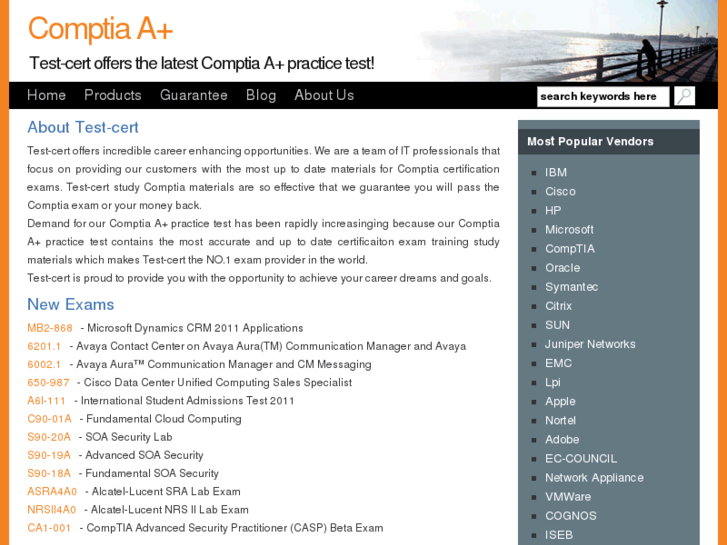 Comptia A+

Test-cert offers the latest Comptia A+ practice test!

Home Products Guarantee Blog About Us

search keywords here

About Test-cert

Test-cert offers incredible career enhancing opportunities. We are a team of IT professionals that focus on providing our customers with the most up to date materials for Comptia certification exams. Test-cert study Comptia materials are so effective that we guarantee you will pass the Comptia exam or your money back.
Demand for our Comptia A+ practice test has been rapidly increasinging because our Comptia A+ practice test contains the most accurate and up to date certificaiton exam training study materials which makes Test-cert the NO.1 exam provider in the world.
Test-cert is proud to provide you with the opportunity to achieve your career dreams and goals.

New Exams

MB2-868 - Microsoft Dynamics CRM 2011 Applications
6201.1 - Avaya Contact Center on Avaya Aura(TM) Communication Manager and Avaya
6002.1 - Avaya Aura™ Communication Manager and CM Messaging
650-987 - Cisco Data Center Unified Computing Sales Specialist
A6I-111 - International Student Admissions Test 2011
C90-01A - Fundamental Cloud Computing
S90-20A - SOA Security Lab
S90-19A - Advanced SOA Security
S90-18A - Fundamental SOA Security
ASRA4A0 - Alcatel-Lucent SRA Lab Exam
NRSII4A0 - Alcatel-Lucent NRS II Lab Exam
CA1-001 - CompTIA Advanced Security Practitioner (CASP) Beta Exam

Most Popular Vendors

IBM
Cisco
HP
Microsoft
CompTIA
Oracle
Symantec
Citrix
SUN
Juniper Networks
EMC
Lpi
Apple
Nortel
Adobe
EC-COUNCIL
Network Appliance
VMWare
COGNOS
ISEB